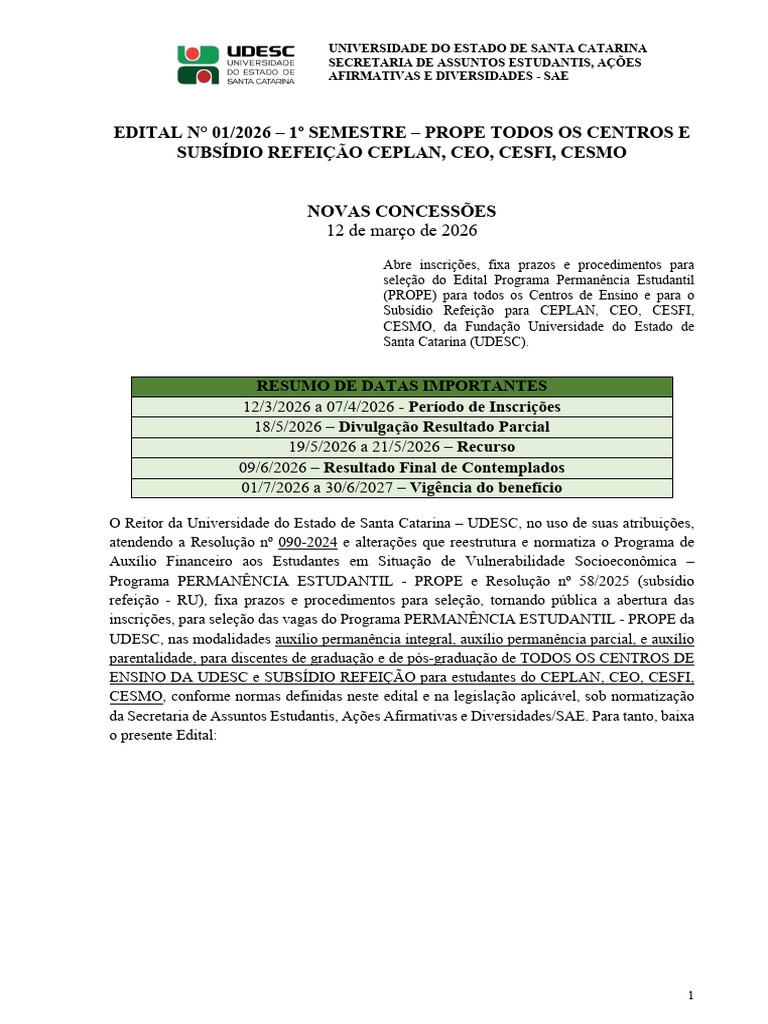 UDESC
UNIVERSIDADE DO ESTADO DE SANTA CATARINA

UNIVERSIDADE DO ESTADO DE SANTA CATARINA
SECRETARIA DE ASSUNTOS ESTUDANTIS, AÇÕES AFIRMATIVAS E DIVERSIDADES - SAE

EDITAL Nº 01/2026 – 1º SEMESTRE – PROPE TODOS OS CENTROS E SUBSÍDIO REFEIÇÃO CEPLAN, CEO, CESFI, CESMO

NOVAS CONCESSÕES
12 de março de 2026

Abre inscrições, fixa prazos e procedimentos para seleção do Edital Programa Permanência Estudantil (PROPE) para todos os Centros de Ensino e para o Subsídio Refeição para CEPLAN, CEO, CESFI, CESMO, da Fundação Universidade do Estado de Santa Catarina (UDESC).

| RESUMO DE DATAS IMPORTANTES |
|---|
| 12/3/2026 a 07/4/2026 - Período de Inscrições |
| 18/5/2026 – Divulgação Resultado Parcial |
| 19/5/2026 a 21/5/2026 – Recurso |
| 09/6/2026 – Resultado Final de Contemplados |
| 01/7/2026 a 30/6/2027 – Vigência do benefício |

O Reitor da Universidade do Estado de Santa Catarina – UDESC, no uso de suas atribuições, atendendo a Resolução nº 090-2024 e alterações que reestrutura e normatiza o Programa de Auxílio Financeiro aos Estudantes em Situação de Vulnerabilidade Socioeconômica – Programa PERMANÊNCIA ESTUDANTIL - PROPE e Resolução nº 58/2025 (subsídio refeição - RU), fixa prazos e procedimentos para seleção, tornando pública a abertura das inscrições, para seleção das vagas do Programa PERMANÊNCIA ESTUDANTIL - PROPE da UDESC, nas modalidades auxílio permanência integral, auxílio permanência parcial, e auxílio parentalidade, para discentes de graduação e de pós-graduação de TODOS OS CENTROS DE ENSINO DA UDESC e SUBSÍDIO REFEIÇÃO para estudantes do CEPLAN, CEO, CESFI, CESMO, conforme normas definidas neste edital e na legislação aplicável, sob normatização da Secretaria de Assuntos Estudantis, Ações Afirmativas e Diversidades/SAE. Para tanto, baixa o presente Edital:

1